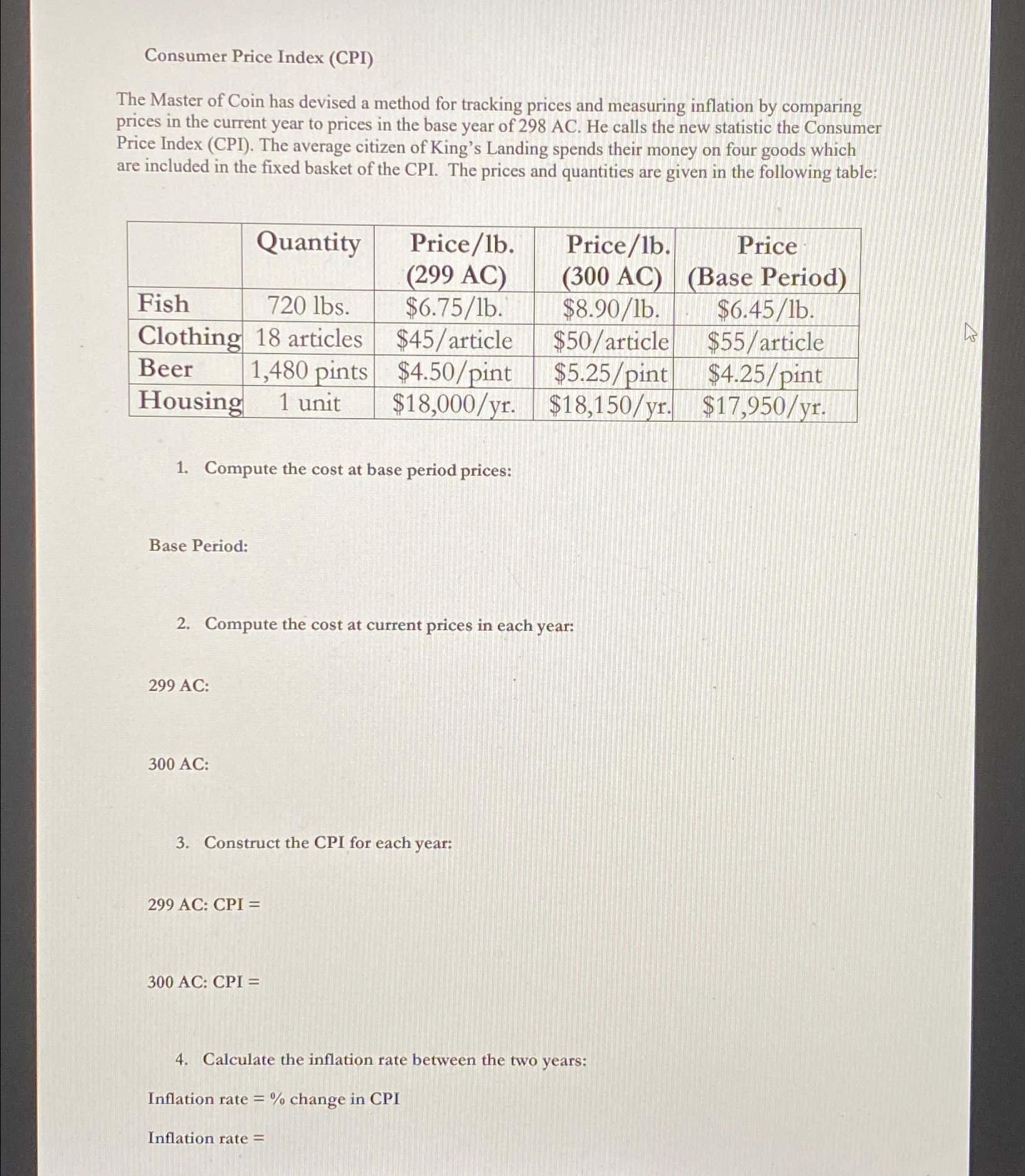 Consumer Price Index (CPI)

The Master of Coin has devised a method for tracking prices and measuring inflation by comparing prices in the current year to prices in the base year of 298 AC. He calls the new statistic the Consumer Price Index (CPI). The average citizen of King's Landing spends their money on four goods which are included in the fixed basket of the CPI. The prices and quantities are given in the following table:

| | Quantity | Price/lb. (299 AC) | Price/lb. (300 AC) | Price (Base Period) |
|---|---|---|---|---|
| Fish | 720 lbs. | \$6.75/lb. | \$8.90/lb. | \$6.45/lb. |
| Clothing | 18 articles | \$45/article | \$50/article | \$55/article |
| Beer | 1,480 pints | \$4.50/pint | \$5.25/pint | \$4.25/pint |
| Housing | 1 unit | \$18,000/yr. | \$18,150/yr. | \$17,950/yr. |

1. Compute the cost at base period prices:

Base Period:

2. Compute the cost at current prices in each year:

299 AC:

300 AC:

3. Construct the CPI for each year:

299 AC: CPI =

300 AC: CPI =

4. Calculate the inflation rate between the two years:

Inflation rate = % change in CPI

Inflation rate =